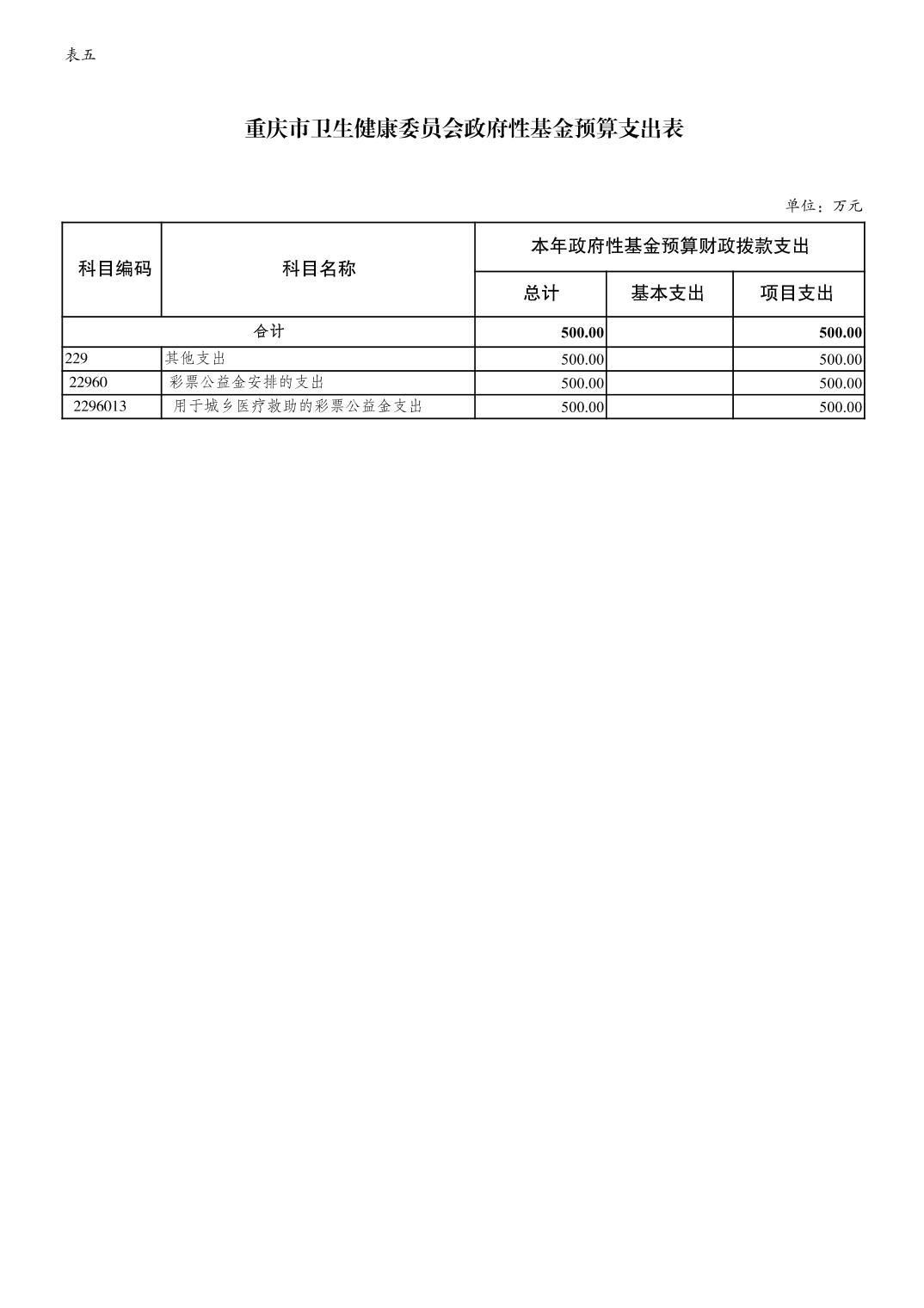 表五

重庆市卫生健康委员会政府性基金预算支出表

单位：万元

| 科目编码 | 科目名称 | 本年政府性基金预算财政拨款支出 | | |
|---|---|---|---|---|
| | | 总计 | 基本支出 | 项目支出 |
| 合计 | | 500.00 | | 500.00 |
| 229 | 其他支出 | 500.00 | | 500.00 |
| 22960 | 彩票公益金安排的支出 | 500.00 | | 500.00 |
| 2296013 | 用于城乡医疗救助的彩票公益金支出 | 500.00 | | 500.00 |